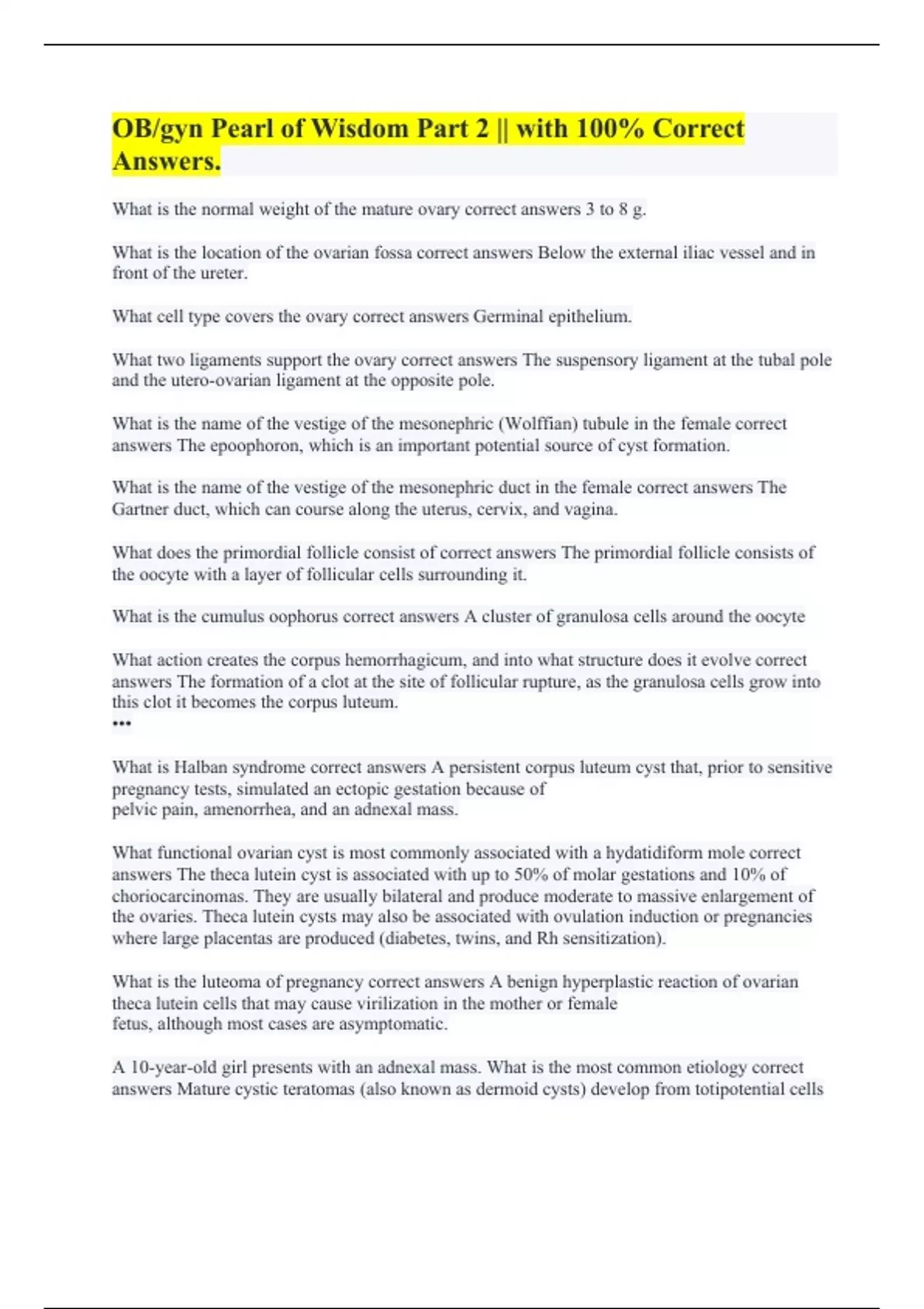 OB/gyn Pearl of Wisdom Part 2 || with 100% Correct Answers.

What is the normal weight of the mature ovary correct answers 3 to 8 g.

What is the location of the ovarian fossa correct answers Below the external iliac vessel and in front of the ureter.

What cell type covers the ovary correct answers Germinal epithelium.

What two ligaments support the ovary correct answers The suspensory ligament at the tubal pole and the utero-ovarian ligament at the opposite pole.

What is the name of the vestige of the mesonephric (Wolffian) tubule in the female correct answers The epoophoron, which is an important potential source of cyst formation.

What is the name of the vestige of the mesonephric duct in the female correct answers The Gartner duct, which can course along the uterus, cervix, and vagina.

What does the primordial follicle consist of correct answers The primordial follicle consists of the oocyte with a layer of follicular cells surrounding it.

What is the cumulus oophorus correct answers A cluster of granulosa cells around the oocyte

What action creates the corpus hemorrhagicum, and into what structure does it evolve correct answers The formation of a clot at the site of follicular rupture, as the granulosa cells grow into this clot it becomes the corpus luteum.
•••

What is Halban syndrome correct answers A persistent corpus luteum cyst that, prior to sensitive pregnancy tests, simulated an ectopic gestation because of pelvic pain, amenorrhea, and an adnexal mass.

What functional ovarian cyst is most commonly associated with a hydatidiform mole correct answers The theca lutein cyst is associated with up to 50% of molar gestations and 10% of choriocarcinomas. They are usually bilateral and produce moderate to massive enlargement of the ovaries. Theca lutein cysts may also be associated with ovulation induction or pregnancies where large placentas are produced (diabetes, twins, and Rh sensitization).

What is the luteoma of pregnancy correct answers A benign hyperplastic reaction of ovarian theca lutein cells that may cause virilization in the mother or female fetus, although most cases are asymptomatic.

A 10-year-old girl presents with an adnexal mass. What is the most common etiology correct answers Mature cystic teratomas (also known as dermoid cysts) develop from totipotential cells